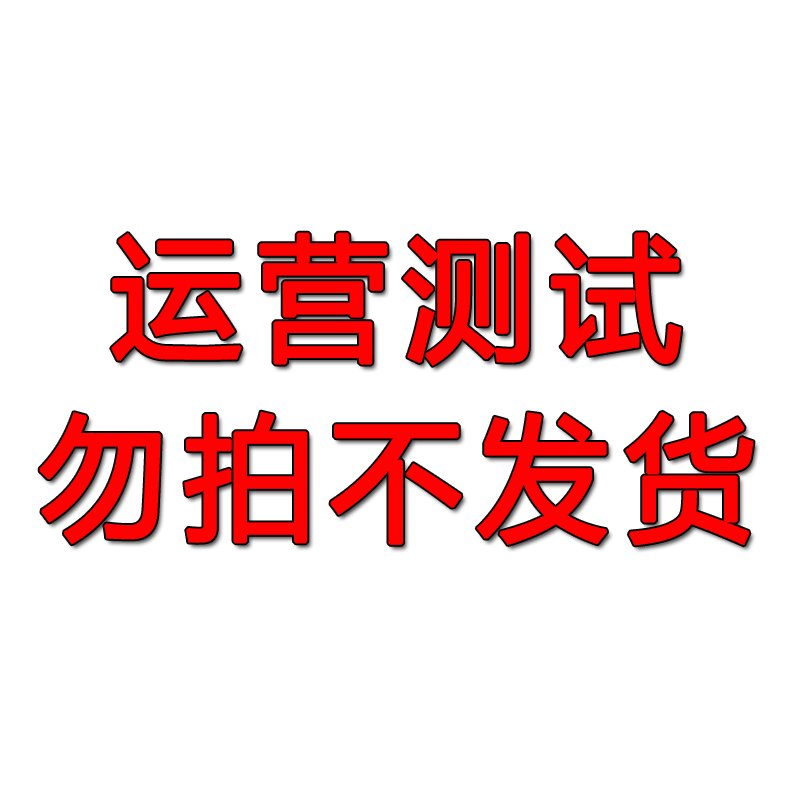 运营测试
勿拍不发货